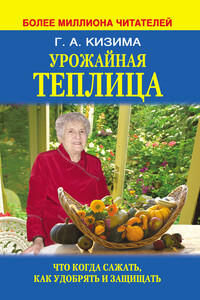 БОЛЕЕ МИЛЛИОНА ЧИТАТЕЛЕЙ

Г. А. КИЗИМА

УРОЖАЙНАЯ ТЕПЛИЦА

ЧТО КОГДА САЖАТЬ, КАК УДОБРЯТЬ И ЗАЩИЩАТЬ